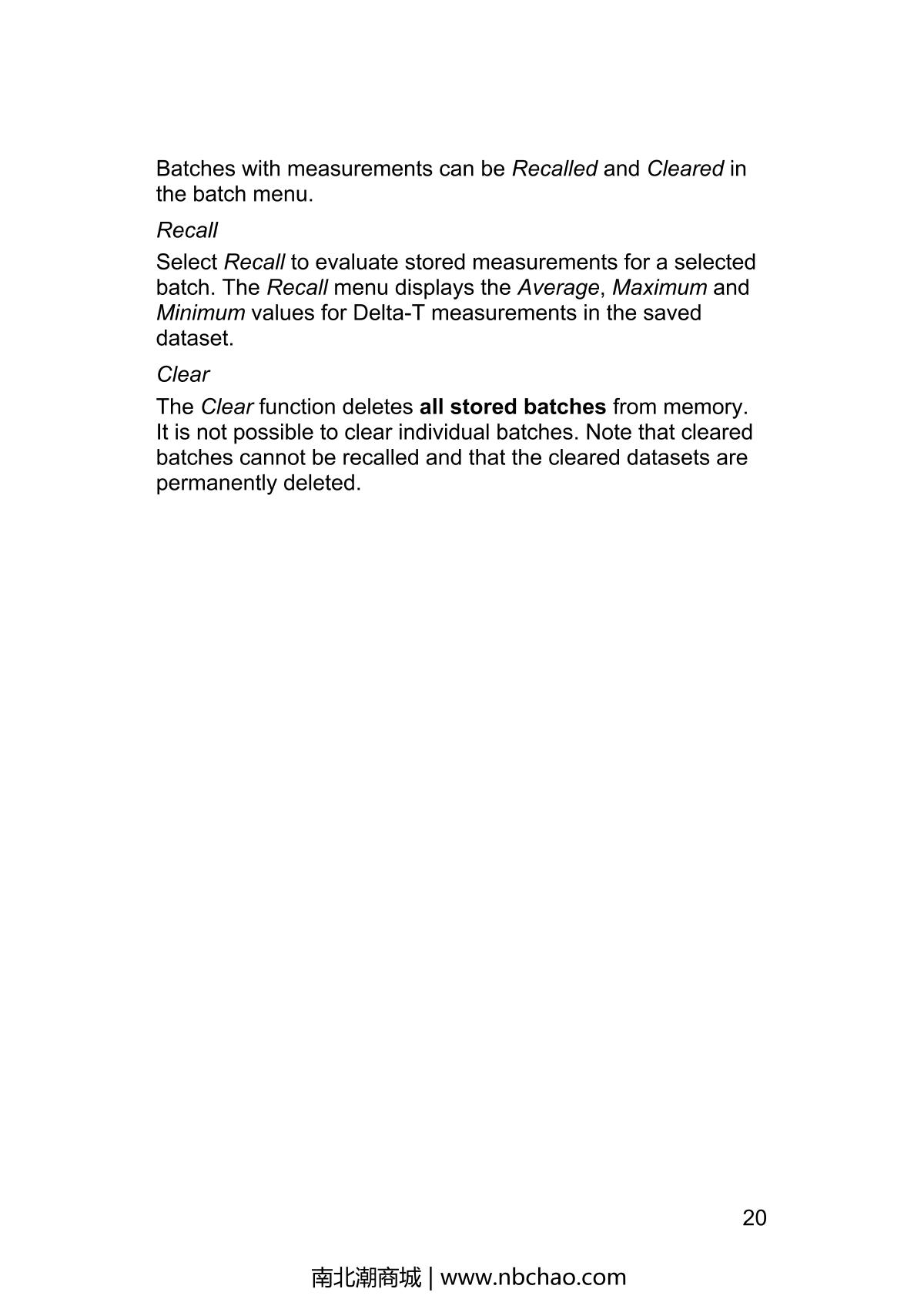 Batches with measurements can be Recalled and Cleared in the batch menu.

Recall

Select Recall to evaluate stored measurements for a selected batch. The Recall menu displays the Average, Maximum and Minimum values for Delta-T measurements in the saved dataset.

Clear

The Clear function deletes all stored batches from memory. It is not possible to clear individual batches. Note that cleared batches cannot be recalled and that the cleared datasets are permanently deleted.

20

南北潮商城 | www.nbchao.com